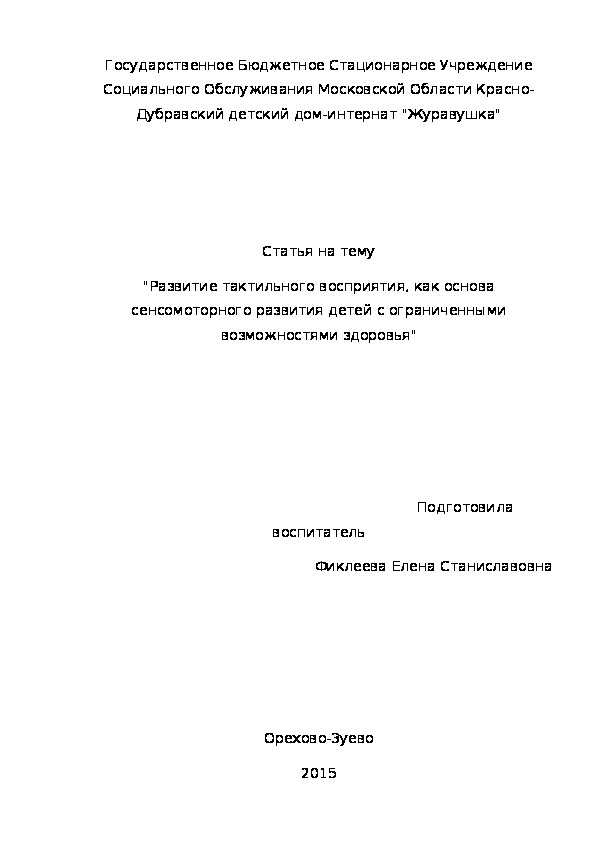 Государственное Бюджетное Стационарное Учреждение Социального Обслуживания Московской Области Красно-Дубравский детский дом-интернат "Журавушка"

Статья на тему

"Развитие тактильного восприятия, как основа сенсомоторного развития детей с ограниченными возможностями здоровья"

Подготовила

воспитатель

Фиклеева Елена Станиславовна

Орехово-Зуево

2015